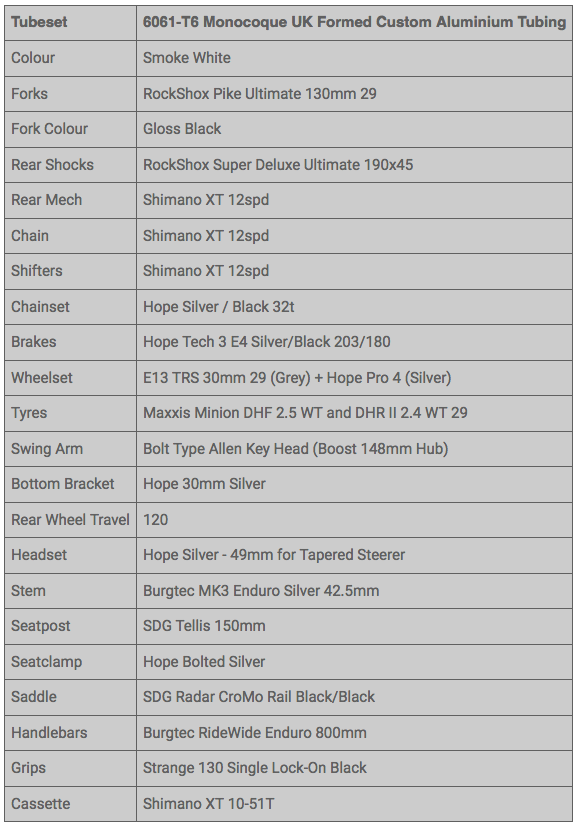 | Tubeset | 6061-T6 Monocoque UK Formed Custom Aluminium Tubing |
|---|---|
| Colour | Smoke White |
| Forks | RockShox Pike Ultimate 130mm 29 |
| Fork Colour | Gloss Black |
| Rear Shocks | RockShox Super Deluxe Ultimate 190x45 |
| Rear Mech | Shimano XT 12spd |
| Chain | Shimano XT 12spd |
| Shifters | Shimano XT 12spd |
| Chainset | Hope Silver / Black 32t |
| Brakes | Hope Tech 3 E4 Silver/Black 203/180 |
| Wheelset | E13 TRS 30mm 29 (Grey) + Hope Pro 4 (Silver) |
| Tyres | Maxxis Minion DHF 2.5 WT and DHR II 2.4 WT 29 |
| Swing Arm | Bolt Type Allen Key Head (Boost 148mm Hub) |
| Bottom Bracket | Hope 30mm Silver |
| Rear Wheel Travel | 120 |
| Headset | Hope Silver - 49mm for Tapered Steerer |
| Stem | Burgtec MK3 Enduro Silver 42.5mm |
| Seatpost | SDG Tellis 150mm |
| Seatclamp | Hope Bolted Silver |
| Saddle | SDG Radar CroMo Rail Black/Black |
| Handlebars | Burgtec RideWide Enduro 800mm |
| Grips | Strange 130 Single Lock-On Black |
| Cassette | Shimano XT 10-51T |